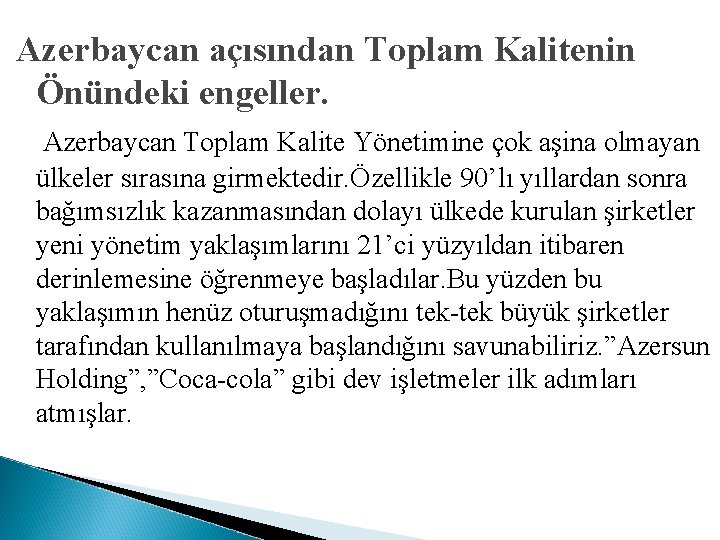 Azerbaycan açısından Toplam Kalitenin Önündeki engeller.

Azerbaycan Toplam Kalite Yönetimine çok aşina olmayan ülkeler sırasına girmektedir.Özellikle 90'lı yıllardan sonra bağımsızlık kazanmasından dolayı ülkede kurulan şirketler yeni yönetim yaklaşımlarını 21'ci yüzyıldan itibaren derinlemesine öğrenmeye başladılar.Bu yüzden bu yaklaşımın henüz oturuşmadığını tek-tek büyük şirketler tarafından kullanılmaya başlandığını savunabiliriz."Azersun Holding","Coca-cola" gibi dev işletmeler ilk adımları atmışlar.